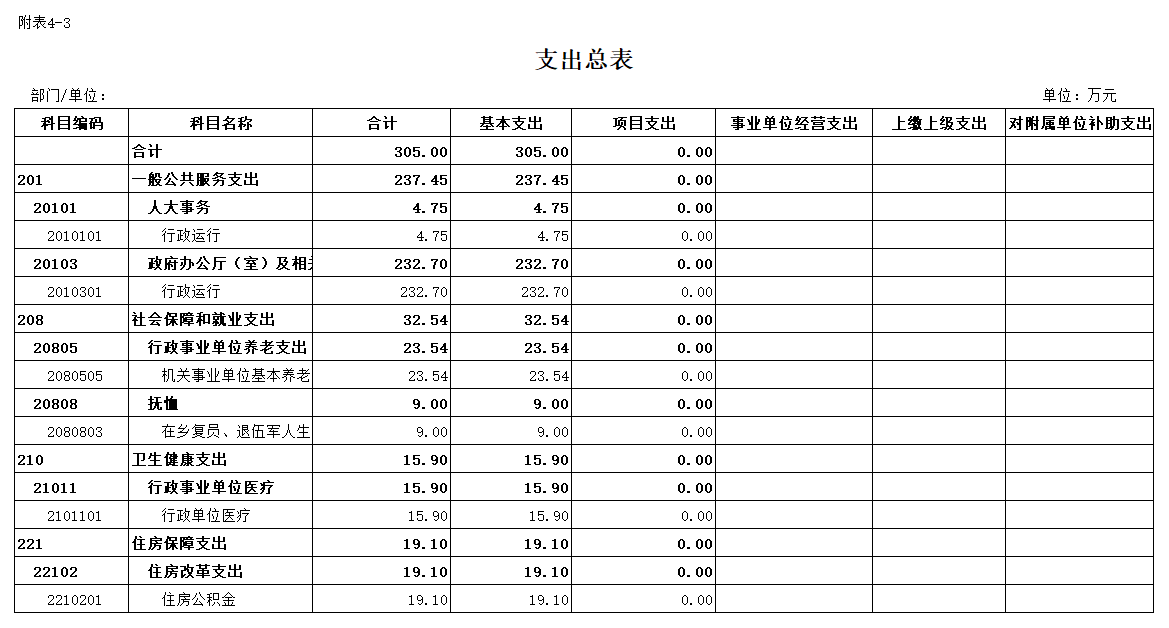 附表4-3

支出总表

部门/单位：

单位：万元

| 科目编码 | 科目名称 | 合计 | 基本支出 | 项目支出 | 事业单位经营支出 | 上缴上级支出 | 对附属单位补助支出 |
|---|---|---|---|---|---|---|---|
| | 合计 | 305.00 | 305.00 | 0.00 | | | |
| 201 | 一般公共服务支出 | 237.45 | 237.45 | 0.00 | | | |
| 20101 | 人大事务 | 4.75 | 4.75 | 0.00 | | | |
| 2010101 | 行政运行 | 4.75 | 4.75 | 0.00 | | | |
| 20103 | 政府办公厅（室）及相关 | 232.70 | 232.70 | 0.00 | | | |
| 2010301 | 行政运行 | 232.70 | 232.70 | 0.00 | | | |
| 208 | 社会保障和就业支出 | 32.54 | 32.54 | 0.00 | | | |
| 20805 | 行政事业单位养老支出 | 23.54 | 23.54 | 0.00 | | | |
| 2080505 | 机关事业单位基本养老 | 23.54 | 23.54 | 0.00 | | | |
| 20808 | 抚恤 | 9.00 | 9.00 | 0.00 | | | |
| 2080803 | 在乡复员、退伍军人生 | 9.00 | 9.00 | 0.00 | | | |
| 210 | 卫生健康支出 | 15.90 | 15.90 | 0.00 | | | |
| 21011 | 行政事业单位医疗 | 15.90 | 15.90 | 0.00 | | | |
| 2101101 | 行政单位医疗 | 15.90 | 15.90 | 0.00 | | | |
| 221 | 住房保障支出 | 19.10 | 19.10 | 0.00 | | | |
| 22102 | 住房改革支出 | 19.10 | 19.10 | 0.00 | | | |
| 2210201 | 住房公积金 | 19.10 | 19.10 | 0.00 | | | |